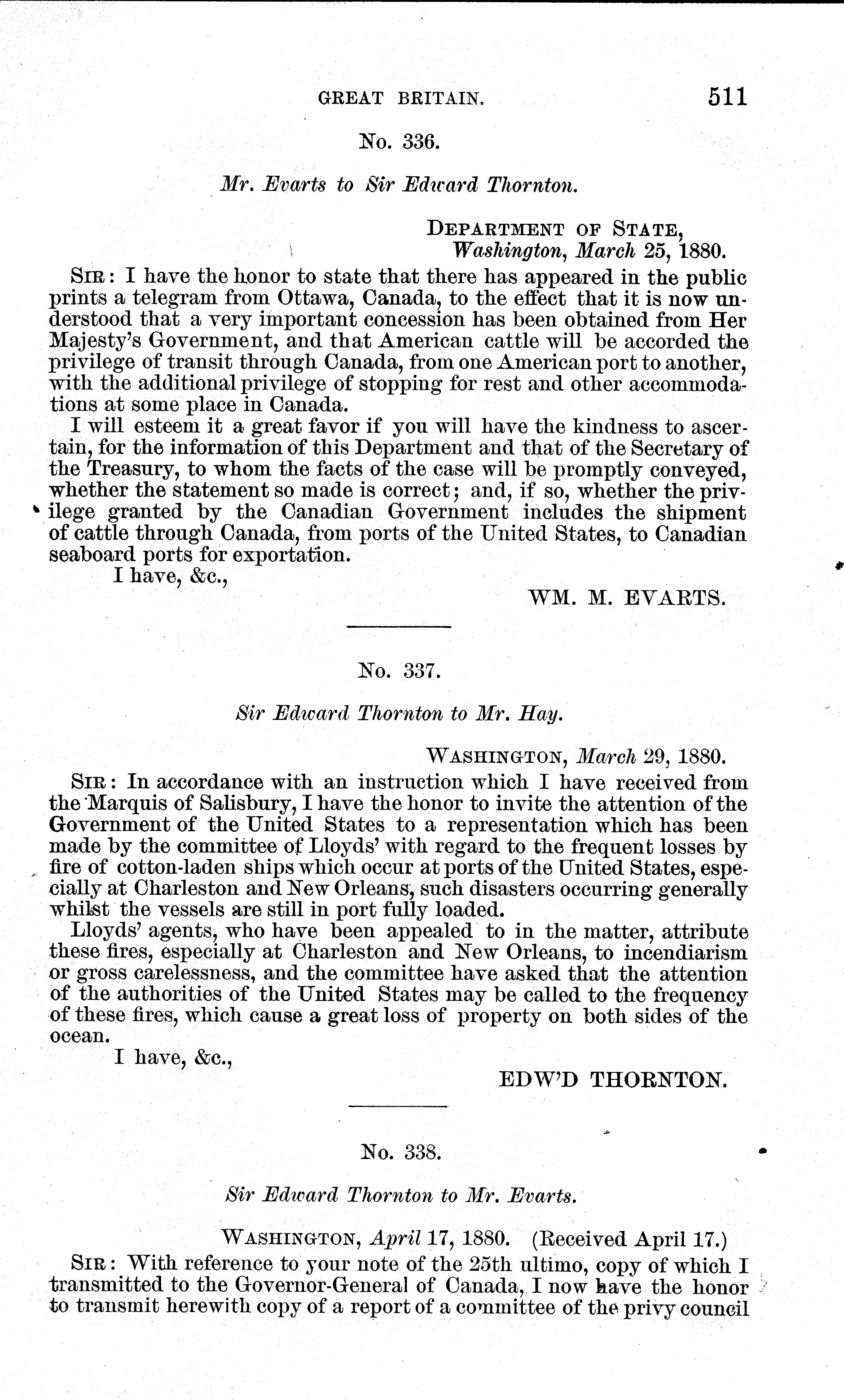 GREAT BRITAIN. 511

No. 336.

Mr. Evarts to Sir Edward Thornton.

DEPARTMENT OF STATE,
Washington, March 25, 1880.

SIR: I have the honor to state that there has appeared in the public prints a telegram from Ottawa, Canada, to the effect that it is now understood that a very important concession has been obtained from Her Majesty's Government, and that American cattle will be accorded the privilege of transit through Canada, from one American port to another, with the additional privilege of stopping for rest and other accommodations at some place in Canada.

I will esteem it a great favor if you will have the kindness to ascertain, for the information of this Department and that of the Secretary of the Treasury, to whom the facts of the case will be promptly conveyed, whether the statement so made is correct; and, if so, whether the privilege granted by the Canadian Government includes the shipment of cattle through Canada, from ports of the United States, to Canadian seaboard ports for exportation.

I have, &c.,

WM. M. EVARTS.

No. 337.

Sir Edward Thornton to Mr. Hay.

WASHINGTON, March 29, 1880.

SIR: In accordance with an instruction which I have received from the Marquis of Salisbury, I have the honor to invite the attention of the Government of the United States to a representation which has been made by the committee of Lloyds' with regard to the frequent losses by fire of cotton-laden ships which occur at ports of the United States, especially at Charleston and New Orleans, such disasters occurring generally whilst the vessels are still in port fully loaded.

Lloyds' agents, who have been appealed to in the matter, attribute these fires, especially at Charleston and New Orleans, to incendiarism or gross carelessness, and the committee have asked that the attention of the authorities of the United States may be called to the frequency of these fires, which cause a great loss of property on both sides of the ocean.

I have, &c.,

EDW'D THORNTON.

No. 338.

Sir Edward Thornton to Mr. Evarts.

WASHINGTON, April 17, 1880. (Received April 17.)

SIR: With reference to your note of the 25th ultimo, copy of which I transmitted to the Governor-General of Canada, I now have the honor to transmit herewith copy of a report of a committee of the privy council